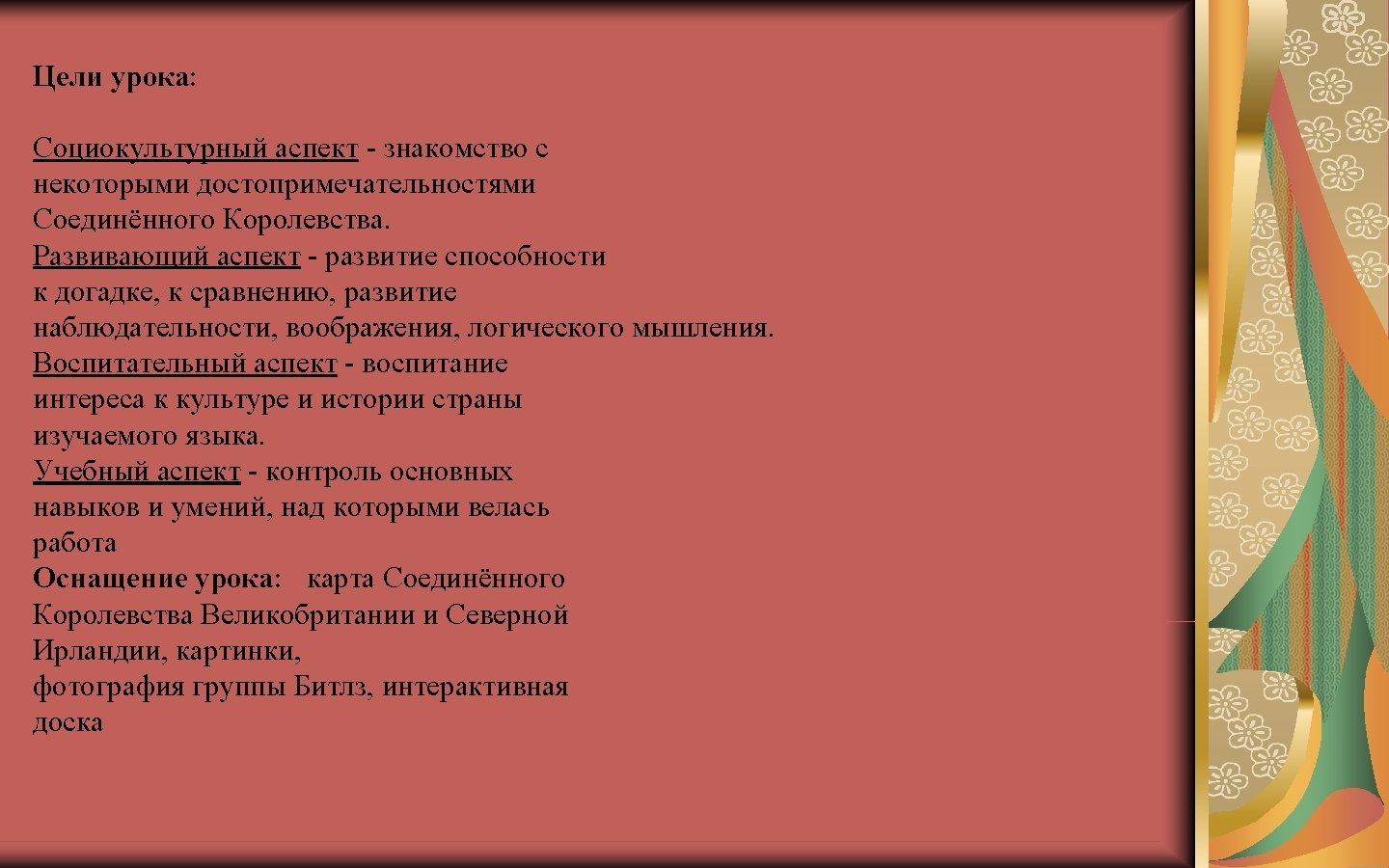 Цели урока:

Социокультурный аспект - знакомство с некоторыми достопримечательностями Соединённого Королевства.
Развивающий аспект - развитие способности к догадке, к сравнению, развитие наблюдательности, воображения, логического мышления.
Воспитательный аспект - воспитание интереса к культуре и истории страны изучаемого языка.
Учебный аспект - контроль основных навыков и умений, над которыми велась работа
Оснащение урока: карта Соединённого Королевства Великобритании и Северной Ирландии, картинки,
фотография группы Битлз, интерактивная доска